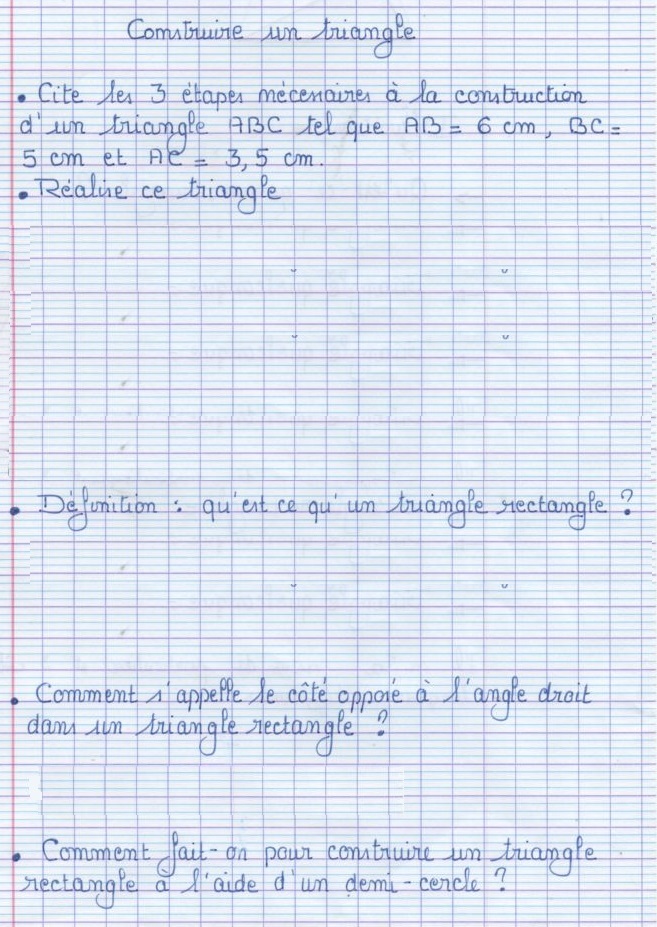 Construire un triangle

• Cite les 3 étapes nécessaires à la construction d'un triangle ABC tel que AB = 6 cm, BC = 5 cm et AC = 3,5 cm.
• Réalise ce triangle

• Définition : qu'est ce qu'un triangle rectangle ?

• Comment s'appelle le côté opposé à l'angle droit dans un triangle rectangle ?

• Comment fait-on pour construire un triangle rectangle à l'aide d'un demi-cercle ?